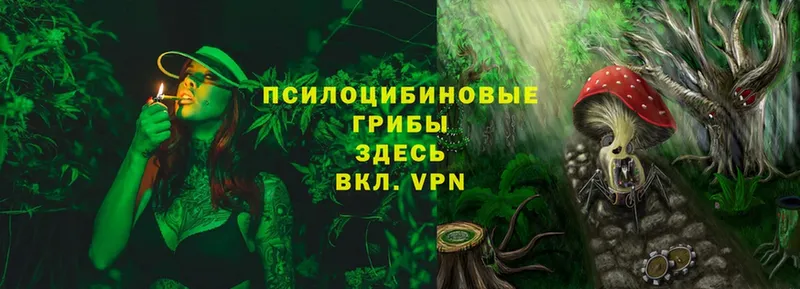 ПСИЛОЦИБИНОВЫЕ ГРИБЫ ЗДЕСЬ ВКЛ. VPN